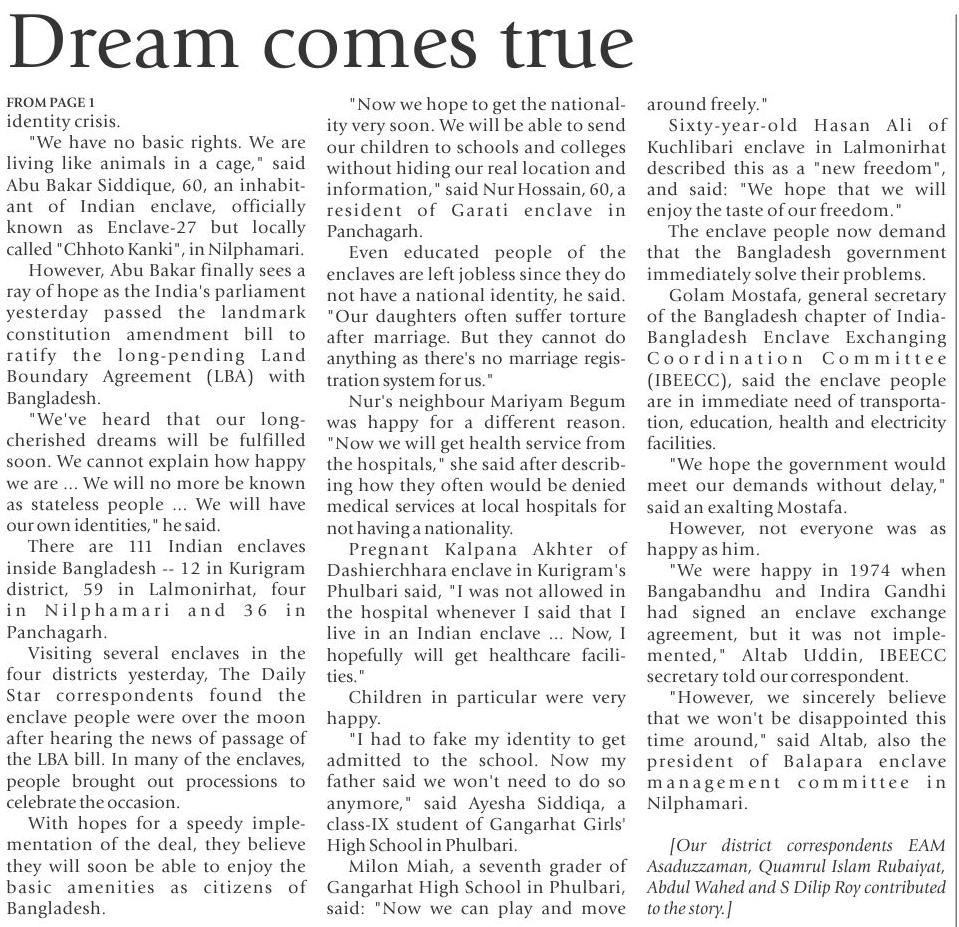 Dream comes true

FROM PAGE 1
identity crisis.

"We have no basic rights. We are living like animals in a cage," said Abu Bakar Siddique, 60, an inhabitant of Indian enclave, officially known as Enclave-27 but locally called "Chhoto Kanki", in Nilphamari.

However, Abu Bakar finally sees a ray of hope as the India's parliament yesterday passed the landmark constitution amendment bill to ratify the long-pending Land Boundary Agreement (LBA) with Bangladesh.

"We've heard that our long-cherished dreams will be fulfilled soon. We cannot explain how happy we are ... We will no more be known as stateless people ... We will have our own identities," he said.

There are 111 Indian enclaves inside Bangladesh -- 12 in Kurigram district, 59 in Lalmonirhat, four in Nilphamari and 36 in Panchagarh.

Visiting several enclaves in the four districts yesterday, The Daily Star correspondents found the enclave people were over the moon after hearing the news of passage of the LBA bill. In many of the enclaves, people brought out processions to celebrate the occasion.

With hopes for a speedy implementation of the deal, they believe they will soon be able to enjoy the basic amenities as citizens of Bangladesh.

"Now we hope to get the nationality very soon. We will be able to send our children to schools and colleges without hiding our real location and information," said Nur Hossain, 60, a resident of Garati enclave in Panchagarh.

Even educated people of the enclaves are left jobless since they do not have a national identity, he said. "Our daughters often suffer torture after marriage. But they cannot do anything as there's no marriage registration system for us."

Nur's neighbour Mariyam Begum was happy for a different reason. "Now we will get health service from the hospitals," she said after describing how they often would be denied medical services at local hospitals for not having a nationality.

Pregnant Kalpana Akhter of Dashierchhara enclave in Kurigram's Phulbari said, "I was not allowed in the hospital whenever I said that I live in an Indian enclave ... Now, I hopefully will get healthcare facilities."

Children in particular were very happy.

"I had to fake my identity to get admitted to the school. Now my father said we won't need to do so anymore," said Ayesha Siddiqa, a class-IX student of Gangarhat Girls' High School in Phulbari.

Milon Miah, a seventh grader of Gangarhat High School in Phulbari, said: "Now we can play and move around freely."

Sixty-year-old Hasan Ali of Kuchlibari enclave in Lalmonirhat described this as a "new freedom", and said: "We hope that we will enjoy the taste of our freedom."

The enclave people now demand that the Bangladesh government immediately solve their problems.

Golam Mostafa, general secretary of the Bangladesh chapter of India-Bangladesh Enclave Exchanging Coordination Committee (IBEECC), said the enclave people are in immediate need of transportation, education, health and electricity facilities.

"We hope the government would meet our demands without delay," said an exalting Mostafa.

However, not everyone was as happy as him.

"We were happy in 1974 when Bangabandhu and Indira Gandhi had signed an enclave exchange agreement, but it was not implemented," Altab Uddin, IBEECC secretary told our correspondent.

"However, we sincerely believe that we won't be disappointed this time around," said Altab, also the president of Balapara enclave management committee in Nilphamari.

[Our district correspondents EAM Asaduzzaman, Quamrul Islam Rubaiyat, Abdul Wahed and S Dilip Roy contributed to the story.]